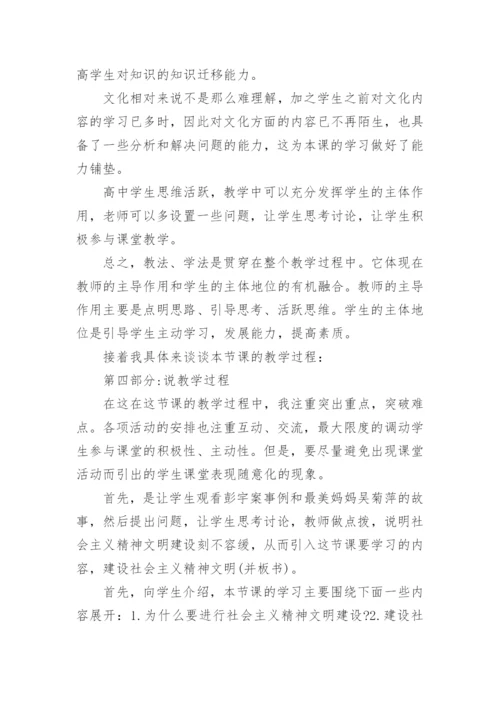 高学生对知识的知识迁移能力。

文化相对来说不是那么难理解，加之学生之前对文化内容的学习已多时，因此对文化方面的内容已不再陌生，也具备了一些分析和解决问题的能力，这为本课的学习做好了能力铺垫。

高中学生思维活跃，教学中可以充分发挥学生的主体作用，老师可以多设置一些问题，让学生思考讨论，让学生积极参与课堂教学。

总之，教法、学法是贯穿在整个教学过程中。它体现在教师的主导作用和学生的主体地位的有机融合。教师的主导作用主要是点明思路、引导思考、活跃思维。学生的主体地位是引导学生主动学习，发展能力，提高素质。

接着我具体来谈谈本节课的教学过程：

第四部分:说教学过程

在这在这节课的教学过程中，我注重突出重点，突破难点。各项活动的安排也注重互动、交流，最大限度的调动学生参与课堂的积极性、主动性。但是，要尽量避免出现课堂活动而引出的学生课堂表现随意化的现象。

首先，是让学生观看彭宇案事例和最美妈妈吴菊萍的故事，然后提出问题，让学生思考讨论，教师做点拨，说明社会主义精神文明建设刻不容缓，从而引入这节课要学习的内容，建设社会主义精神文明(并板书)。

首先，向学生介绍，本节课的学习主要围绕下面一些内容展开：1.为什么要进行社会主义精神文明建设?2.建设社